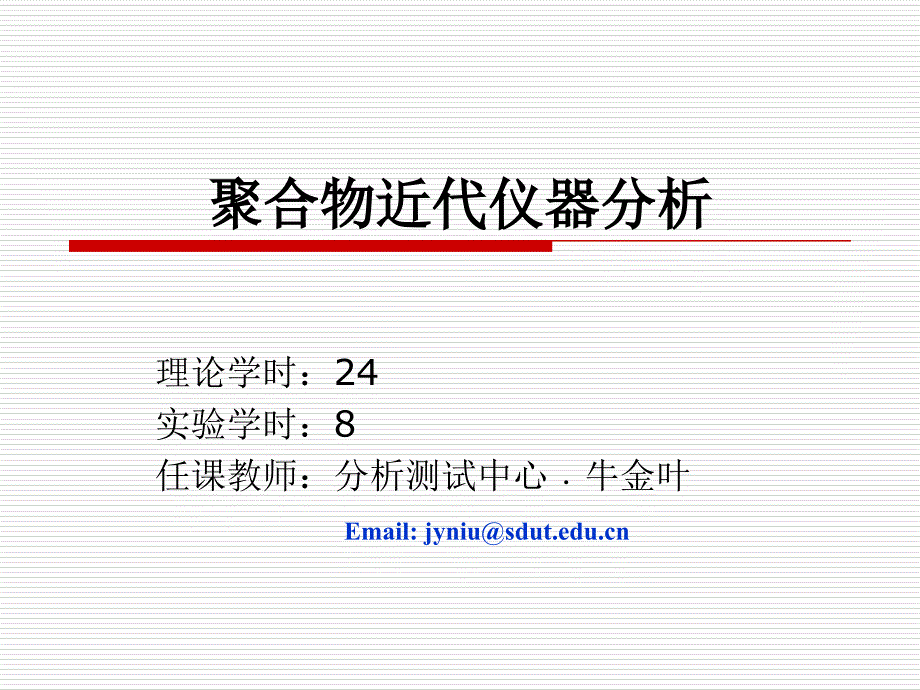 聚合物近代仪器分析

理论学时：24
实验学时：8
任课教师：分析测试中心．牛金叶

Email: jyniu@sdut.edu.cn